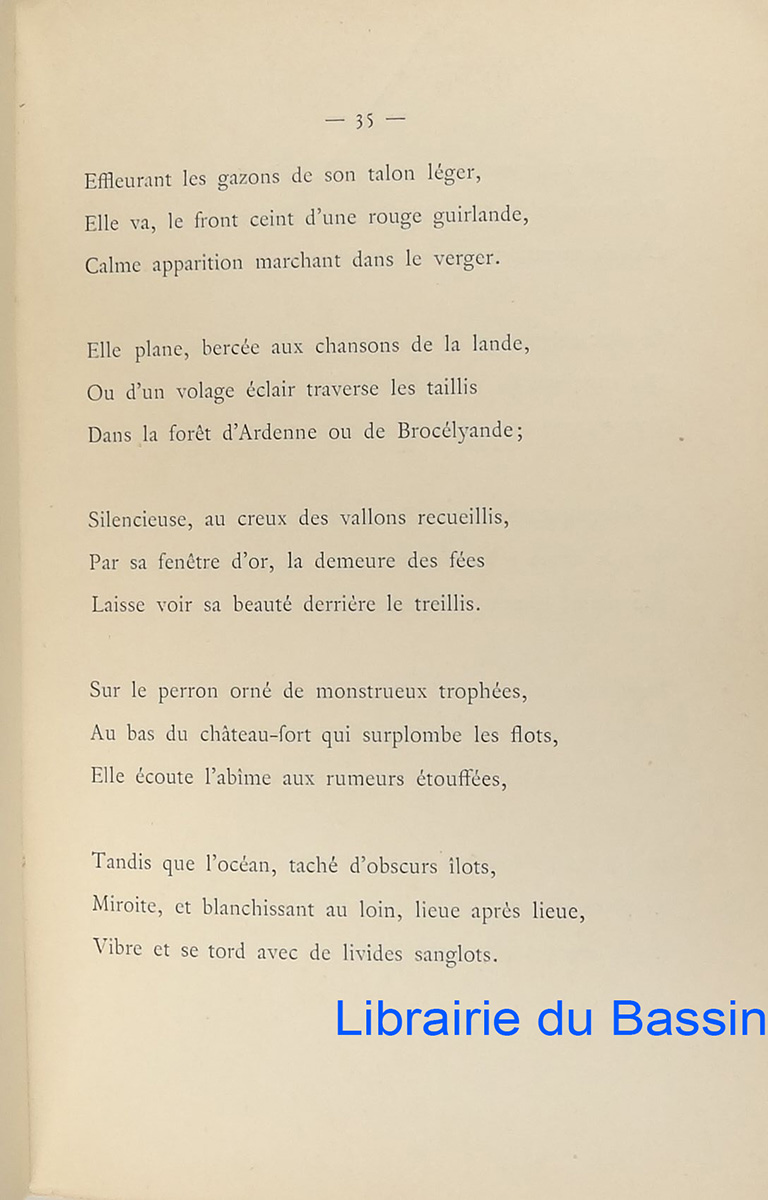 — 35 —

Effleurant les gazons de son talon léger,
Elle va, le front ceint d'une rouge guirlande,
Calme apparition marchant dans le verger.

Elle plane, bercée aux chansons de la lande,
Ou d'un volage éclair traverse les taillis
Dans la forêt d'Ardenne ou de Brocélyande;

Silencieuse, au creux des vallons recueillis,
Par sa fenêtre d'or, la demeure des fées
Laisse voir sa beauté derrière le treillis.

Sur le perron orné de monstrueux trophées,
Au bas du château-fort qui surplombe les flots,
Elle écoute l'abîme aux rumeurs étouffées,

Tandis que l'océan, taché d'obscurs îlots,
Miroite, et blanchissant au loin, lieue après lieue,
Vibre et se tord avec de livides sanglots.

Librairie du Bassin